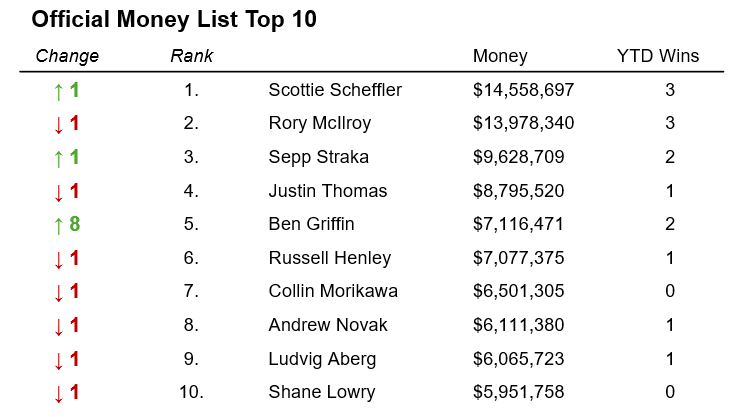 Official Money List Top 10

| Change | Rank | | Money | YTD Wins |
|---|---|---|---|---|
| ↑ 1 | 1. | Scottie Scheffler | $14,558,697 | 3 |
| ↓ 1 | 2. | Rory McIlroy | $13,978,340 | 3 |
| ↑ 1 | 3. | Sepp Straka | $9,628,709 | 2 |
| ↓ 1 | 4. | Justin Thomas | $8,795,520 | 1 |
| ↑ 8 | 5. | Ben Griffin | $7,116,471 | 2 |
| ↓ 1 | 6. | Russell Henley | $7,077,375 | 1 |
| ↓ 1 | 7. | Collin Morikawa | $6,501,305 | 0 |
| ↓ 1 | 8. | Andrew Novak | $6,111,380 | 1 |
| ↓ 1 | 9. | Ludvig Aberg | $6,065,723 | 1 |
| ↓ 1 | 10. | Shane Lowry | $5,951,758 | 0 |